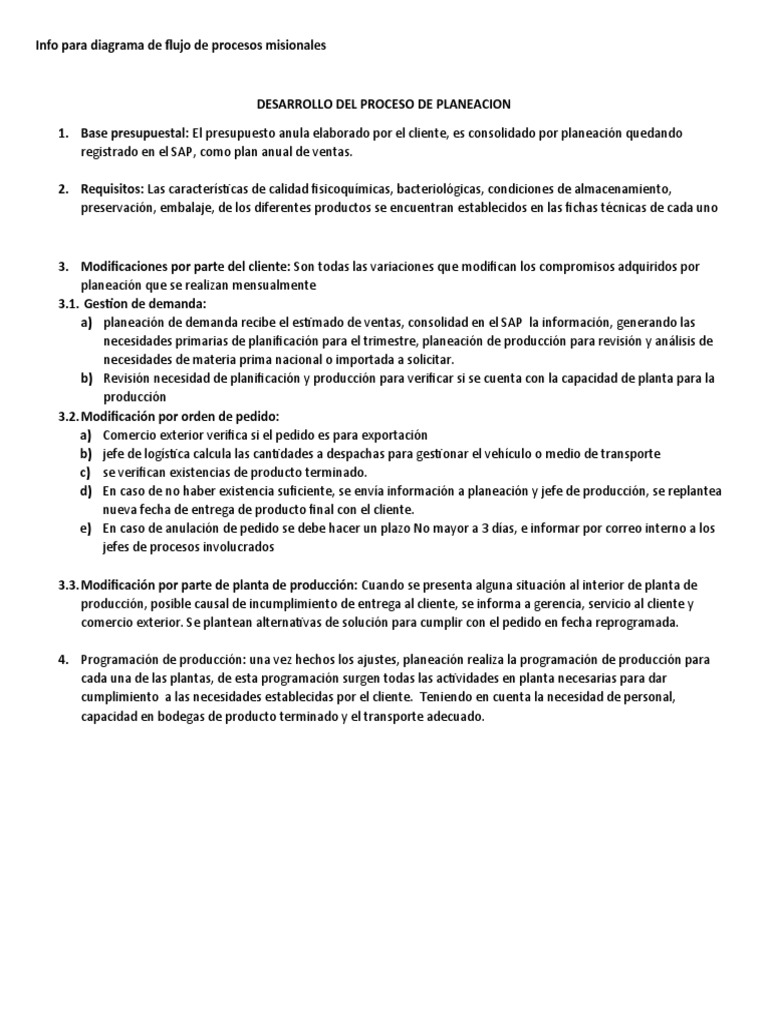 Info para diagrama de flujo de procesos misionales

DESARROLLO DEL PROCESO DE PLANEACION

1. Base presupuestal: El presupuesto anula elaborado por el cliente, es consolidado por planeación quedando registrado en el SAP, como plan anual de ventas.

2. Requisitos: Las características de calidad fisicoquímicas, bacteriológicas, condiciones de almacenamiento, preservación, embalaje, de los diferentes productos se encuentran establecidos en las fichas técnicas de cada uno

3. Modificaciones por parte del cliente: Son todas las variaciones que modifican los compromisos adquiridos por planeación que se realizan mensualmente

3.1. Gestíon de demanda:

a) planeación de demanda recibe el estimado de ventas, consolidad en el SAP la información, generando las necesidades primarias de planificación para el trimestre, planeación de producción para revisión y análisis de necesidades de materia prima nacional o importada a solicitar.

b) Revisión necesidad de planificación y producción para verificar si se cuenta con la capacidad de planta para la producción

3.2. Modificación por orden de pedido:

a) Comercio exterior verifica si el pedido es para exportación

b) jefe de logística calcula las cantidades a despachas para gestionar el vehículo o medio de transporte

c) se verifican existencias de producto terminado.

d) En caso de no haber existencia suficiente, se envía información a planeación y jefe de producción, se replantea nueva fecha de entrega de producto final con el cliente.

e) En caso de anulación de pedido se debe hacer un plazo No mayor a 3 días, e informar por correo interno a los jefes de procesos involucrados

3.3. Modificación por parte de planta de producción: Cuando se presenta alguna situación al interior de planta de producción, posible causal de incumplimiento de entrega al cliente, se informa a gerencia, servicio al cliente y comercio exterior. Se plantean alternativas de solución para cumplir con el pedido en fecha reprogramada.

4. Programación de producción: una vez hechos los ajustes, planeación realiza la programación de producción para cada una de las plantas, de esta programación surgen todas las actividades en planta necesarias para dar cumplimiento a las necesidades establecidas por el cliente. Teniendo en cuenta la necesidad de personal, capacidad en bodegas de producto terminado y el transporte adecuado.